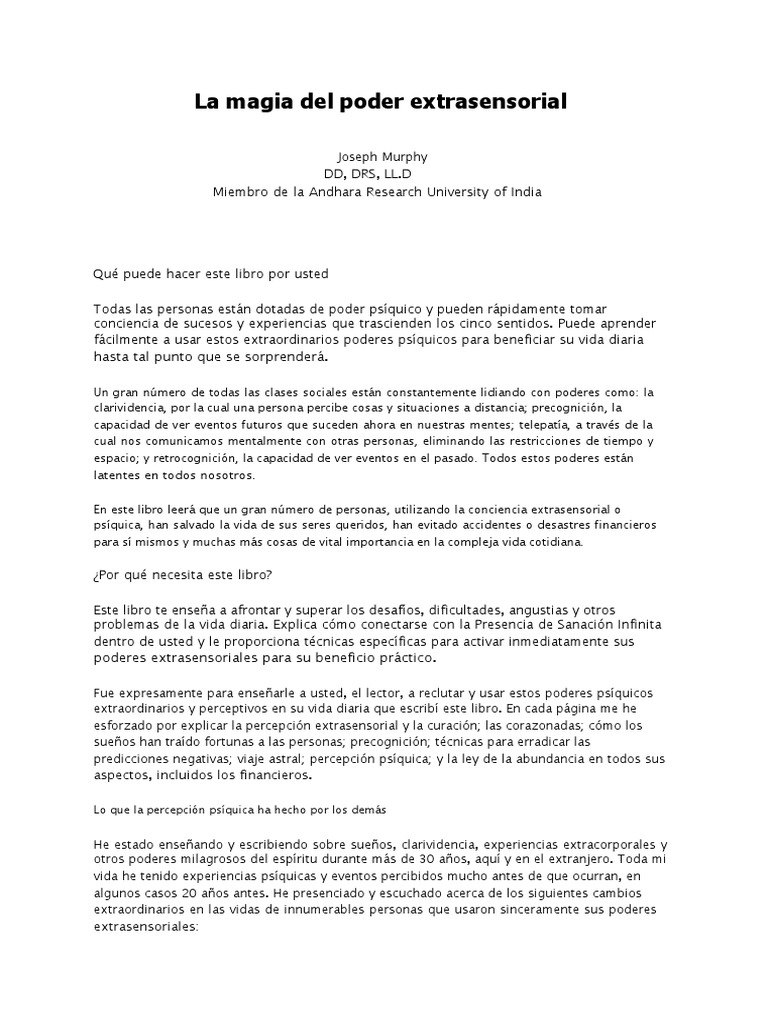 La magia del poder extrasensorial

Joseph Murphy
DD, DRS, LL.D
Miembro de la Andhara Research University of India

Qué puede hacer este libro por usted

Todas las personas están dotadas de poder psíquico y pueden rápidamente tomar conciencia de sucesos y experiencias que trascienden los cinco sentidos. Puede aprender fácilmente a usar estos extraordinarios poderes psíquicos para beneficiar su vida diaria hasta tal punto que se sorprenderá.

Un gran número de todas las clases sociales están constantemente lidiando con poderes como: la clarividencia, por la cual una persona percibe cosas y situaciones a distancia; precognición, la capacidad de ver eventos futuros que suceden ahora en nuestras mentes; telepatía, a través de la cual nos comunicamos mentalmente con otras personas, eliminando las restricciones de tiempo y espacio; y retrocognición, la capacidad de ver eventos en el pasado. Todos estos poderes están latentes en todos nosotros.

En este libro leerá que un gran número de personas, utilizando la conciencia extrasensorial o psíquica, han salvado la vida de sus seres queridos, han evitado accidentes o desastres financieros para sí mismos y muchas más cosas de vital importancia en la compleja vida cotidiana.

¿Por qué necesita este libro?

Este libro te enseña a afrontar y superar los desafíos, dificultades, angustias y otros problemas de la vida diaria. Explica cómo conectarse con la Presencia de Sanación Infinita dentro de usted y le proporciona técnicas específicas para activar inmediatamente sus poderes extrasensoriales para su beneficio práctico.

Fue expresamente para enseñarle a usted, el lector, a reclutar y usar estos poderes psíquicos extraordinarios y perceptivos en su vida diaria que escribí este libro. En cada página me he esforzado por explicar la percepción extrasensorial y la curación; las corazonadas; cómo los sueños han traído fortunas a las personas; precognición; técnicas para erradicar las predicciones negativas; viaje astral; percepción psíquica; y la ley de la abundancia en todos sus aspectos, incluidos los financieros.

Lo que la percepción psíquica ha hecho por los demás

He estado enseñando y escribiendo sobre sueños, clarividencia, experiencias extracorporales y otros poderes milagrosos del espíritu durante más de 30 años, aquí y en el extranjero. Toda mi vida he tenido experiencias psíquicas y eventos percibidos mucho antes de que ocurran, en algunos casos 20 años antes. He presenciado y escuchado acerca de los siguientes cambios extraordinarios en las vidas de innumerables personas que usaron sinceramente sus poderes extrasensoriales: